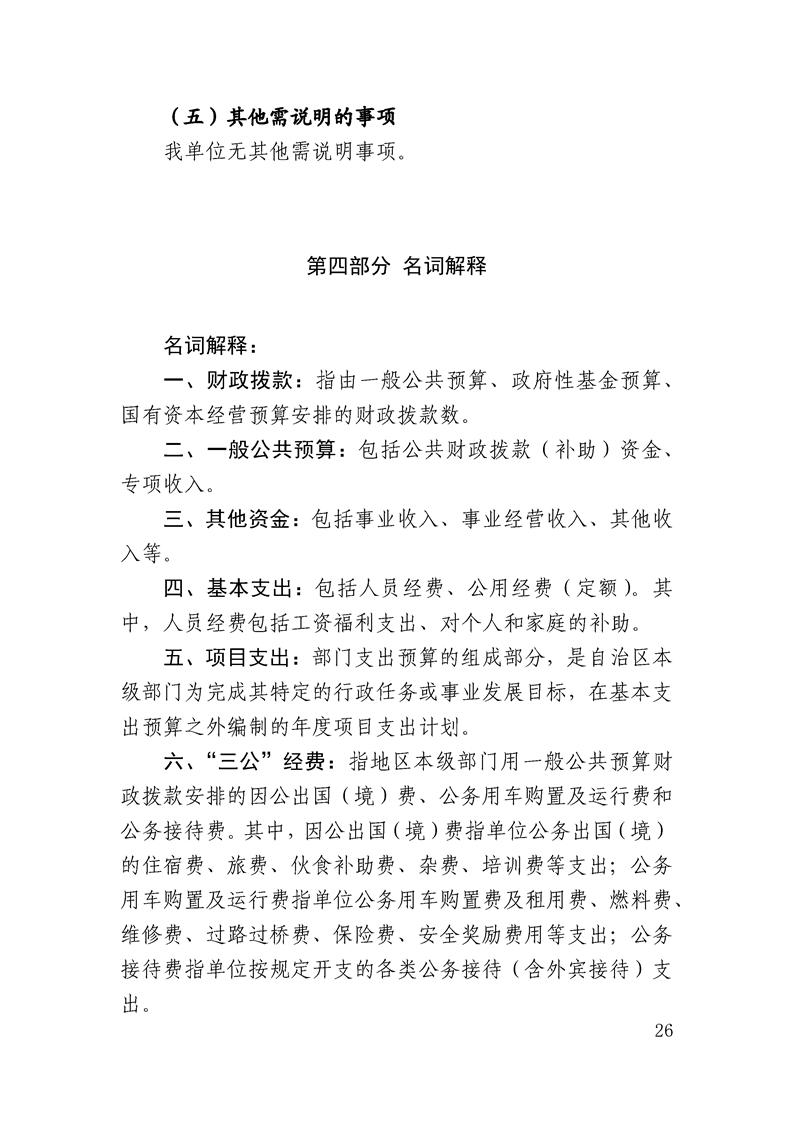 （五）其他需说明的事项

我单位无其他需说明事项。

第四部分 名词解释

名词解释：

一、财政拨款：指由一般公共预算、政府性基金预算、国有资本经营预算安排的财政拨款数。

二、一般公共预算：包括公共财政拨款（补助）资金、专项收入。

三、其他资金：包括事业收入、事业经营收入、其他收入等。

四、基本支出：包括人员经费、公用经费（定额）。其中，人员经费包括工资福利支出、对个人和家庭的补助。

五、项目支出：部门支出预算的组成部分，是自治区本级部门为完成其特定的行政任务或事业发展目标，在基本支出预算之外编制的年度项目支出计划。

六、“三公”经费：指地区本级部门用一般公共预算财政拨款安排的因公出国（境）费、公务用车购置及运行费和公务接待费。其中，因公出国（境）费指单位公务出国（境）的住宿费、旅费、伙食补助费、杂费、培训费等支出；公务用车购置及运行费指单位公务用车购置费及租用费、燃料费、维修费、过路过桥费、保险费、安全奖励费用等支出；公务接待费指单位按规定开支的各类公务接待（含外宾接待）支出。

26